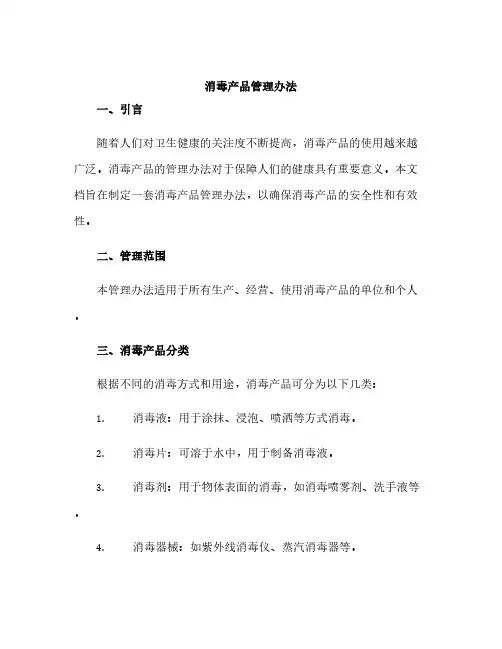 消毒产品管理办法

一、引言

随着人们对卫生健康的关注度不断提高，消毒产品的使用越来越广泛。消毒产品的管理办法对于保障人们的健康具有重要意义。本文档旨在制定一套消毒产品管理办法，以确保消毒产品的安全性和有效性。

二、管理范围

本管理办法适用于所有生产、经营、使用消毒产品的单位和个人。

三、消毒产品分类

根据不同的消毒方式和用途，消毒产品可分为以下几类：

1. 消毒液：用于涂抹、浸泡、喷洒等方式消毒。

2. 消毒片：可溶于水中，用于制备消毒液。

3. 消毒剂：用于物体表面的消毒，如消毒喷雾剂、洗手液等。

4. 消毒器械：如紫外线消毒仪、蒸汽消毒器等。